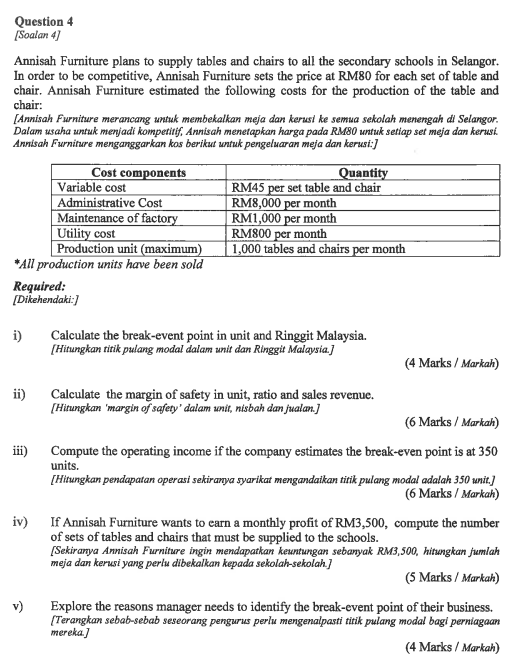 Question 4
[Soalan 4]

Annisah Furniture plans to supply tables and chairs to all the secondary schools in Selangor. In order to be competitive, Annisah Furniture sets the price at RM80 for each set of table and chair. Annisah Furniture estimated the following costs for the production of the table and chair:
[Annisah Furniture merancang untuk membekalkan meja dan kerusi ke semua sekolah menengah di Selangor. Dalam usaha untuk menjadi kompetitif, Annisah menetapkan harga pada RM80 untuk setiap set meja dan kerusi. Annisah Furniture menganggarkan kos berikut untuk pengeluaran meja dan kerusi:]

| Cost components | Quantity |
|---|---|
| Variable cost | RM45 per set table and chair |
| Administrative Cost | RM8,000 per month |
| Maintenance of factory | RM1,000 per month |
| Utility cost | RM800 per month |
| Production unit (maximum) | 1,000 tables and chairs per month |

*All production units have been sold

Required:
[Dikehendaki:]

i) Calculate the break-event point in unit and Ringgit Malaysia.
[Hitungkan titik pulang modal dalam unit dan Ringgit Malaysia.]
(4 Marks / Markah)

ii) Calculate the margin of safety in unit, ratio and sales revenue.
[Hitungkan 'margin of safety' dalam unit, nisbah dan jualan.]
(6 Marks / Markah)

iii) Compute the operating income if the company estimates the break-even point is at 350 units.
[Hitungkan pendapatan operasi sekiranya syarikat mengandaikan titik pulang modal adalah 350 unit.]
(6 Marks / Markah)

iv) If Annisah Furniture wants to earn a monthly profit of RM3,500, compute the number of sets of tables and chairs that must be supplied to the schools.
[Sekiranya Annisah Furniture ingin mendapatkan keuntungan sebanyak RM3,500, hitungkan jumlah meja dan kerusi yang perlu dibekalkan kepada sekolah-sekolah.]
(5 Marks / Markah)

v) Explore the reasons manager needs to identify the break-event point of their business.
[Terangkan sebab-sebab seseorang pengurus perlu mengenalpasti titik pulang modal bagi perniagaan mereka.]
(4 Marks / Markah)